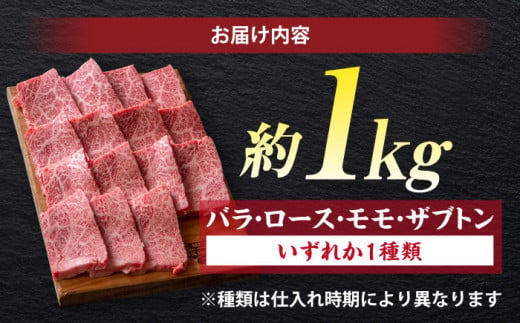 お届け内容

約1kg

バラ・ロース・モモ・ザブトン

いずれか1種類

※種類は仕入れ時期により異なります